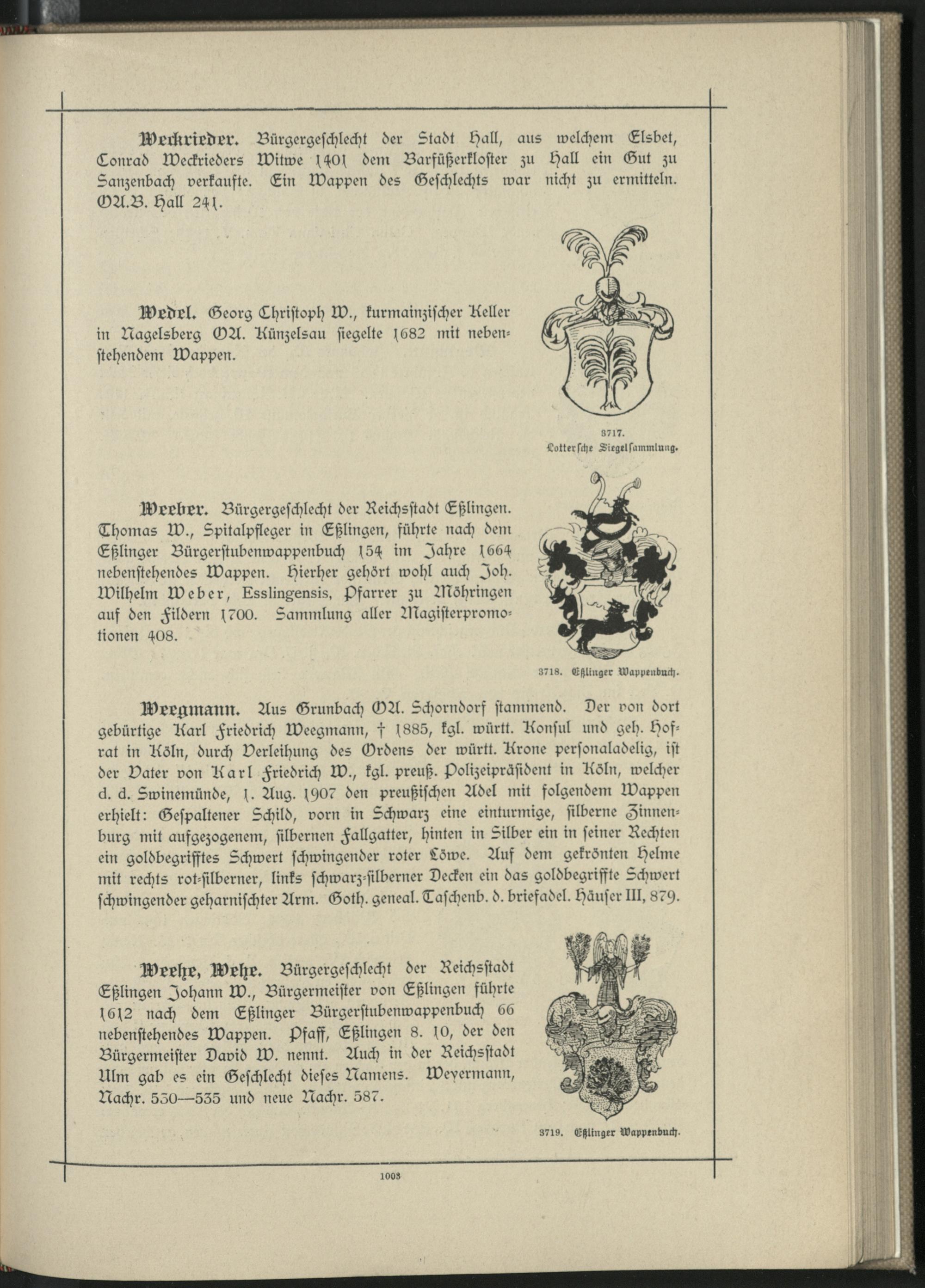 Weckrieder. Bürgergeschlecht der Stadt Hall, aus welchem Elsbet, Conrad Weckrieders Witwe 1401 dem Barfüßerkloster zu Hall ein Gut zu Sanzenbach verkaufte. Ein Wappen des Geschlechts war nicht zu ermitteln. OA.B. Hall 241.

Wedel. Georg Christoph W., kurmainzischer Keller in Nagelsberg OA. Künzelsau siegelte 1682 mit nebenstehendem Wappen.

3717.
Lottersche Siegelsammlung.

Weeber. Bürgergeschlecht der Reichsstadt Eßlingen. Thomas W., Spitalpfleger in Eßlingen, führte nach dem Eßlinger Bürgerstubenwappenbuch 154 im Jahre 1664 nebenstehendes Wappen. Hierher gehört wohl auch Joh. Wilhelm Weber, Esslingensis, Pfarrer zu Möhringen auf den Fildern 1700. Sammlung aller Magisterpromotionen 408.

3718. Eßlinger Wappenbuch.

Weegmann. Aus Grunbach OA. Schorndorf stammend. Der von dort gebürtige Karl Friedrich Weegmann, † 1885, kgl. württ. Konsul und geh. Hofrat in Köln, durch Verleihung des Ordens der württ. Krone personaladelig, ist der Vater von Karl Friedrich W., kgl. preuß. Polizeipräsident in Köln, welcher d. d. Swinemünde, 1. Aug. 1907 den preußischen Adel mit folgendem Wappen erhielt: Gespaltener Schild, vorn in Schwarz eine einturmige, silberne Zinnenburg mit aufgezogenem, silbernen Fallgatter, hinten in Silber ein in seiner Rechten ein goldbegrifftes Schwert schwingender roter Löwe. Auf dem gekrönten Helme mit rechts rot-silberner, links schwarz-silberner Decken ein das goldbegriffte Schwert schwingender geharnischter Arm. Goth. geneal. Taschenb. d. briefadel. Häuser III, 879.

Weehe, Wehe. Bürgergeschlecht der Reichsstadt Eßlingen Johann W., Bürgermeister von Eßlingen führte 1612 nach dem Eßlinger Bürgerstubenwappenbuch 66 nebenstehendes Wappen. Pfaff, Eßlingen 8. 10, der den Bürgermeister David W. nennt. Auch in der Reichsstadt Ulm gab es ein Geschlecht dieses Namens. Weyermann, Nachr. 530—535 und neue Nachr. 587.

3719. Eßlinger Wappenbuch.

1003